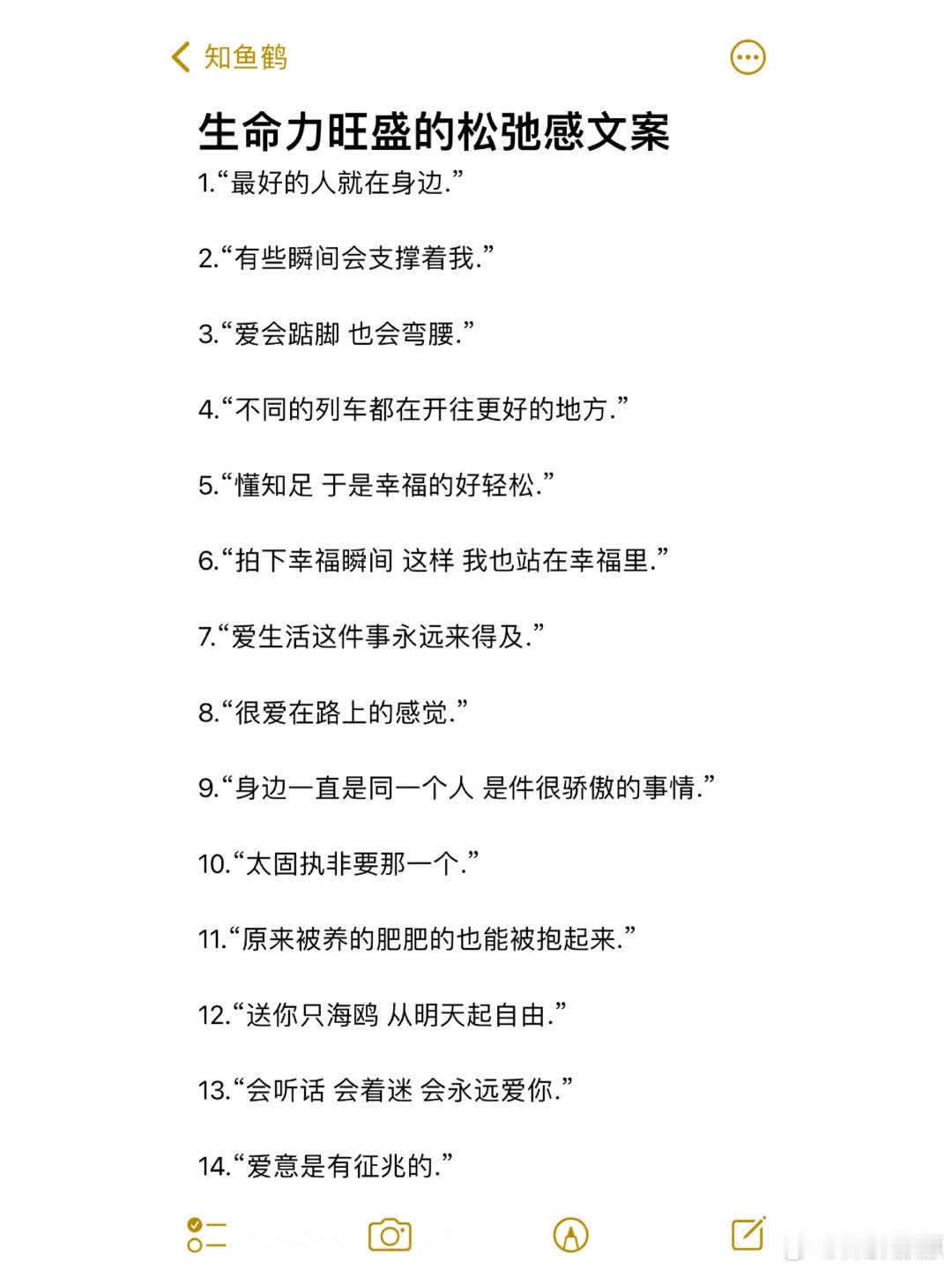 知鱼鹤

生命力旺盛的松弛感文案

1.“最好的人就在身边.”

2.“有些瞬间会支撑着我.”

3.“爱会踮脚 也会弯腰.”

4.“不同的列车都在开往更好的地方.”

5.“懂知足 于是幸福的好轻松.”

6.“拍下幸福瞬间 这样 我也站在幸福里.”

7.“爱生活这件事永远来得及.”

8.“很爱在路上的感觉.”

9.“身边一直是同一个人 是件很骄傲的事情.”

10.“太固执非要那一个.”

11.“原来被养的肥肥的也能被抱起来.”

12.“送你只海鸥 从明天起自由.”

13.“会听话 会着迷 会永远爱你.”

14.“爱意是有征兆的.”